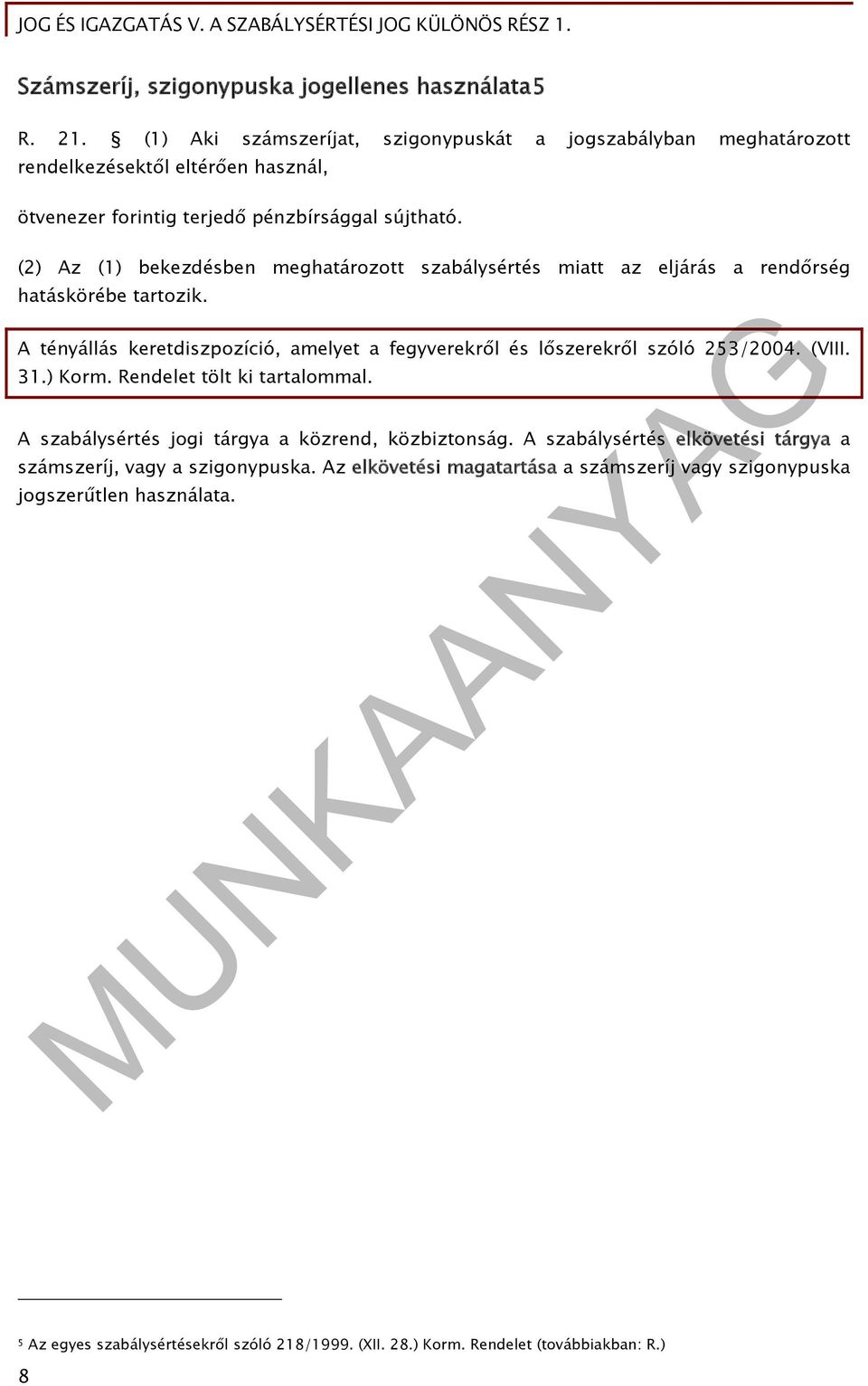 JOG ÉS IGAZGATÁS V. A SZABÁLYSÉRTÉSI JOG KÜLÖNÖS RÉSZ 1.

Számszeríj, szigonypuska jogellenes használata5

R. 21. § (1) Aki számszeríjat, szigonypuskát a jogszabályban meghatározott rendelkezésektől eltérően használ,

ötvenezer forintig terjedő pénzbírsággal sújtható.

(2) Az (1) bekezdésben meghatározott szabálysértés miatt az eljárás a rendőrség hatáskörébe tartozik.

A tényállás keretdiszpozíció, amelyet a fegyverekről és lőszerekről szóló 253/2004. (VIII. 31.) Korm. Rendelet tölt ki tartalommal.

A szabálysértés jogi tárgya a közrend, közbiztonság. A szabálysértés elkövetési tárgya a számszeríj, vagy a szigonypuska. Az elkövetési magatartása a számszeríj vagy szigonypuska jogszerűtlen használata.

MUNKAANYAG

5 Az egyes szabálysértésekről szóló 218/1999. (XII. 28.) Korm. Rendelet (továbbiakban: R.)

8